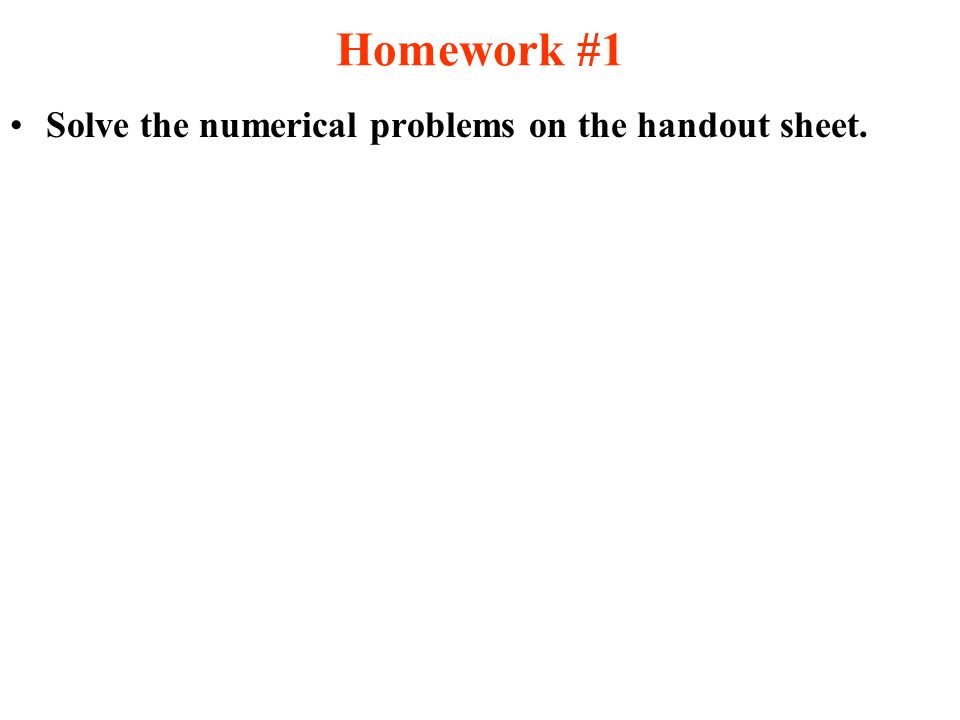 Homework #1

• Solve the numerical problems on the handout sheet.